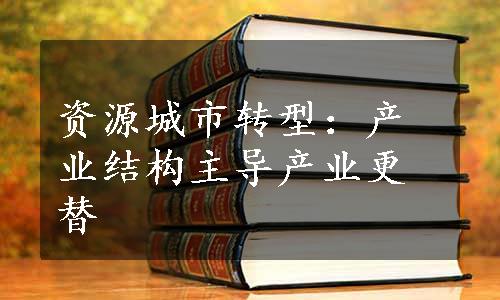 资源城市转型：产业结构主导产业更替